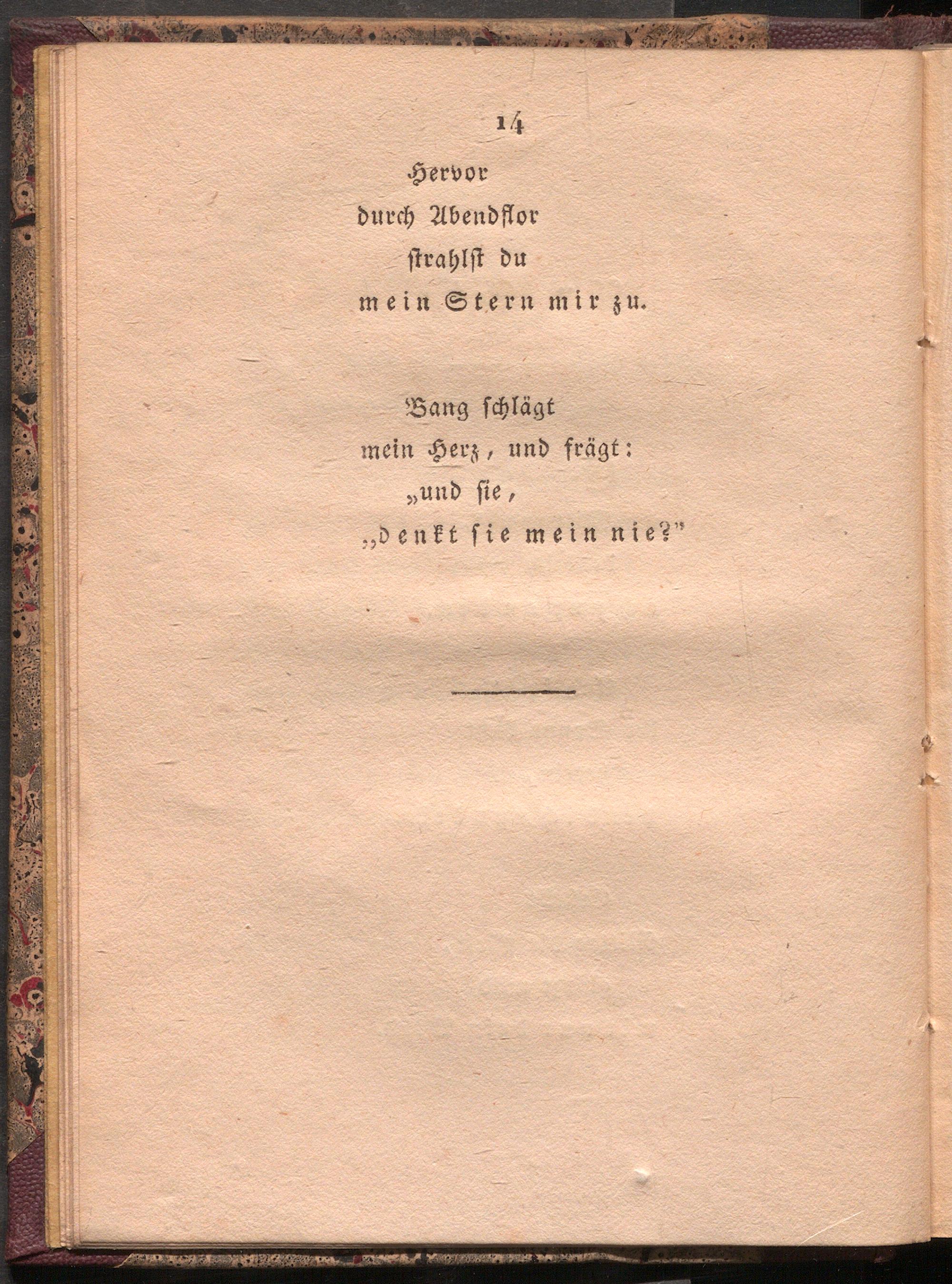 14

Hervor
durch Abendflor
strahlst du
mein Stern mir zu.

Bang schlägt
mein Herz, und frägt:
„und sie,
„denkt sie mein nie?"